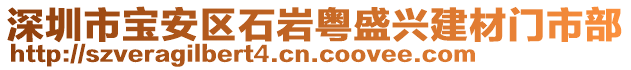 深圳市宝安区石岩粤盛兴建材门市部
http://szveragilbert4.cn.coovee.com